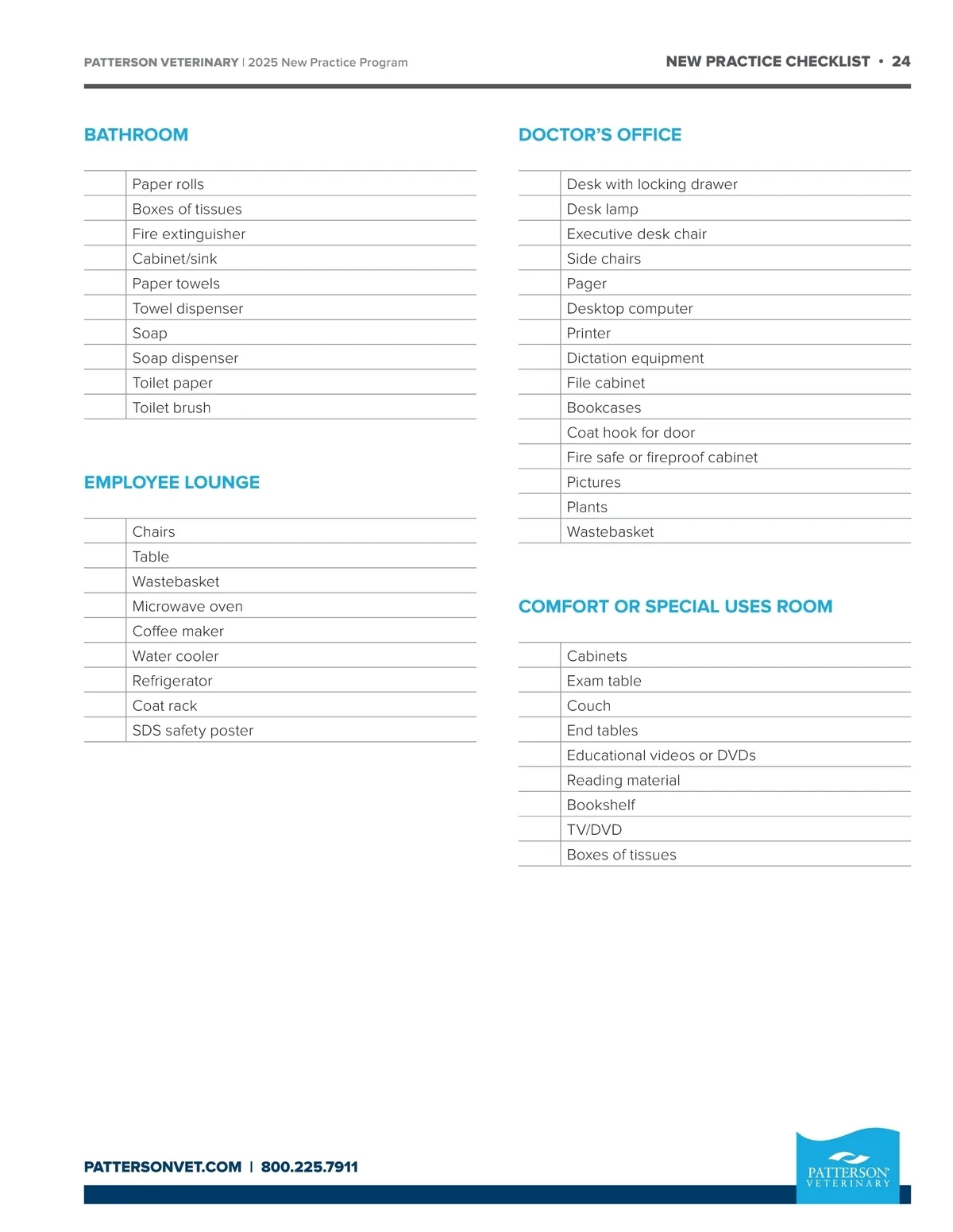 PATTERSON VETERINARY | 2025 New Practice Program

NEW PRACTICE CHECKLIST • 24

BATHROOM

| | |
|---|---|
| | Paper rolls |
| | Boxes of tissues |
| | Fire extinguisher |
| | Cabinet/sink |
| | Paper towels |
| | Towel dispenser |
| | Soap |
| | Soap dispenser |
| | Toilet paper |
| | Toilet brush |

EMPLOYEE LOUNGE

| | |
|---|---|
| | Chairs |
| | Table |
| | Wastebasket |
| | Microwave oven |
| | Coffee maker |
| | Water cooler |
| | Refrigerator |
| | Coat rack |
| | SDS safety poster |

DOCTOR'S OFFICE

| | |
|---|---|
| | Desk with locking drawer |
| | Desk lamp |
| | Executive desk chair |
| | Side chairs |
| | Pager |
| | Desktop computer |
| | Printer |
| | Dictation equipment |
| | File cabinet |
| | Bookcases |
| | Coat hook for door |
| | Fire safe or fireproof cabinet |
| | Pictures |
| | Plants |
| | Wastebasket |

COMFORT OR SPECIAL USES ROOM

| | |
|---|---|
| | Cabinets |
| | Exam table |
| | Couch |
| | End tables |
| | Educational videos or DVDs |
| | Reading material |
| | Bookshelf |
| | TV/DVD |
| | Boxes of tissues |

PATTERSONVET.COM | 800.225.7911

PATTERSON VETERINARY